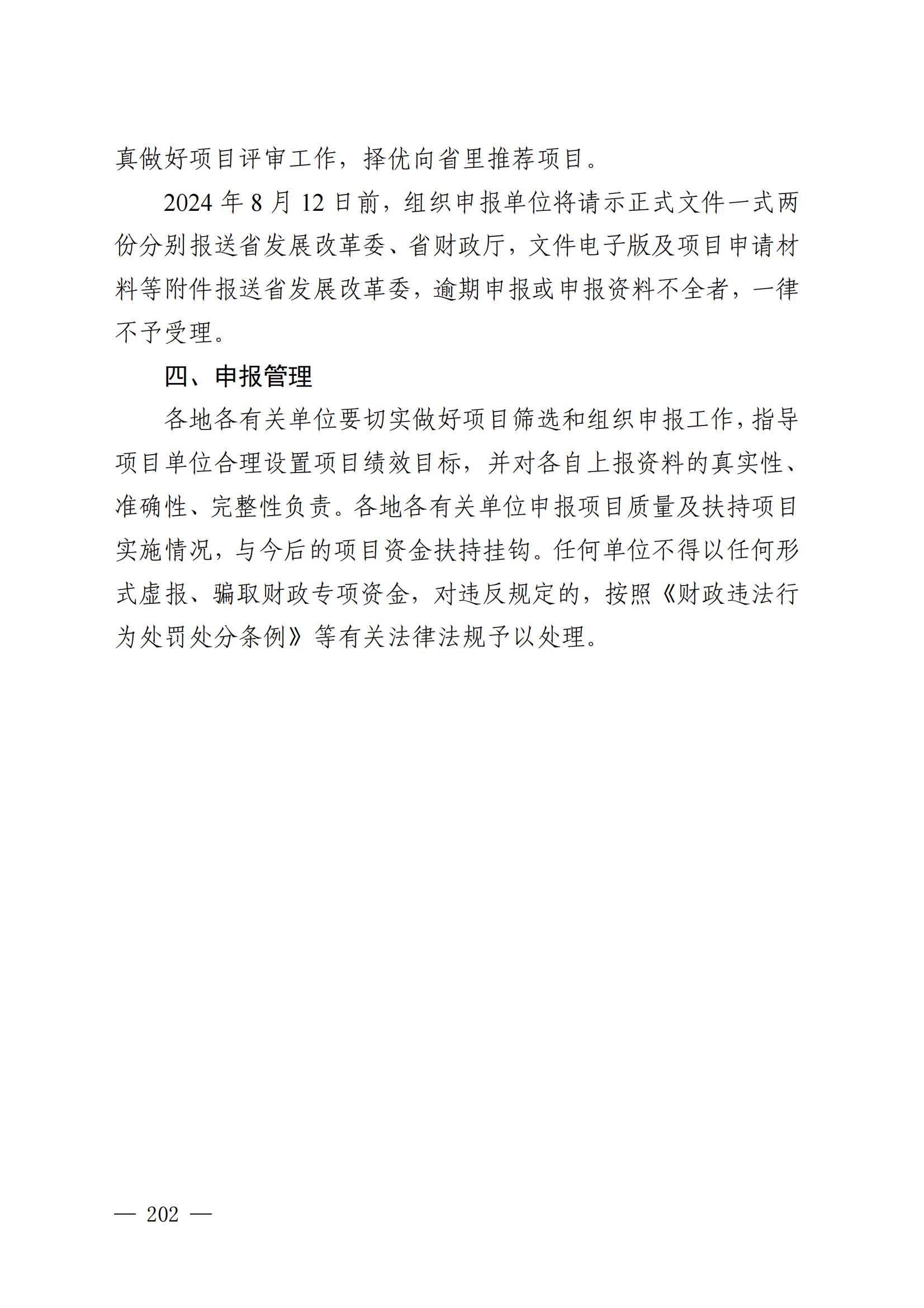 真做好项目评审工作，择优向省里推荐项目。

2024 年 8 月 12 日前，组织申报单位将请示正式文件一式两份分别报送省发展改革委、省财政厅，文件电子版及项目申请材料等附件报送省发展改革委，逾期申报或申报资料不全者，一律不予受理。

四、申报管理

各地各有关单位要切实做好项目筛选和组织申报工作，指导项目单位合理设置项目绩效目标，并对各自上报资料的真实性、准确性、完整性负责。各地各有关单位申报项目质量及扶持项目实施情况，与今后的项目资金扶持挂钩。任何单位不得以任何形式虚报、骗取财政专项资金，对违反规定的，按照《财政违法行为处罚处分条例》等有关法律法规予以处理。

— 202 —